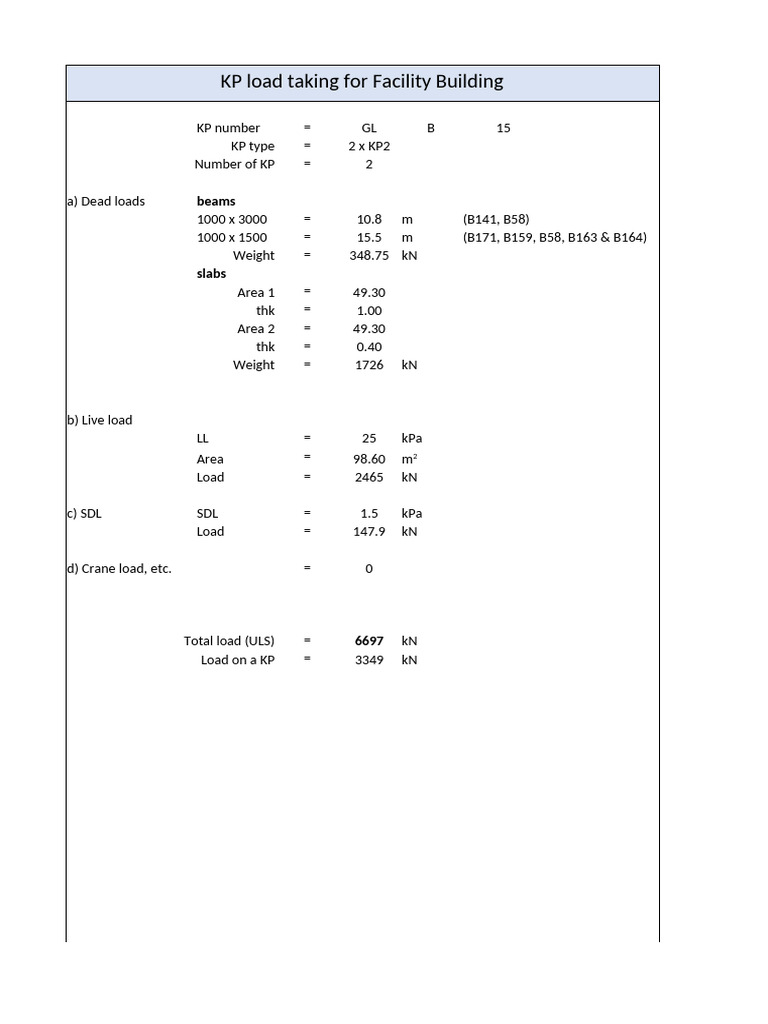 KP load taking for Facility Building

KP number = GL B 15
KP type = 2 x KP2
Number of KP = 2

a) Dead loads
beams
1000 x 3000 = 10.8 m (B141, B58)
1000 x 1500 = 15.5 m (B171, B159, B58, B163 & B164)
Weight = 348.75 kN
slabs
Area 1 = 49.30
thk = 1.00
Area 2 = 49.30
thk = 0.40
Weight = 1726 kN

b) Live load
LL = 25 kPa
Area = 98.60 $m^2$
Load = 2465 kN

c) SDL
SDL = 1.5 kPa
Load = 147.9 kN

d) Crane load, etc. = 0

Total load (ULS) = 6697 kN
Load on a KP = 3349 kN